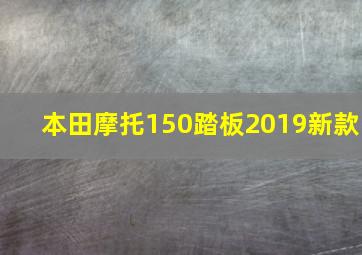 本田摩托150踏板2019新款